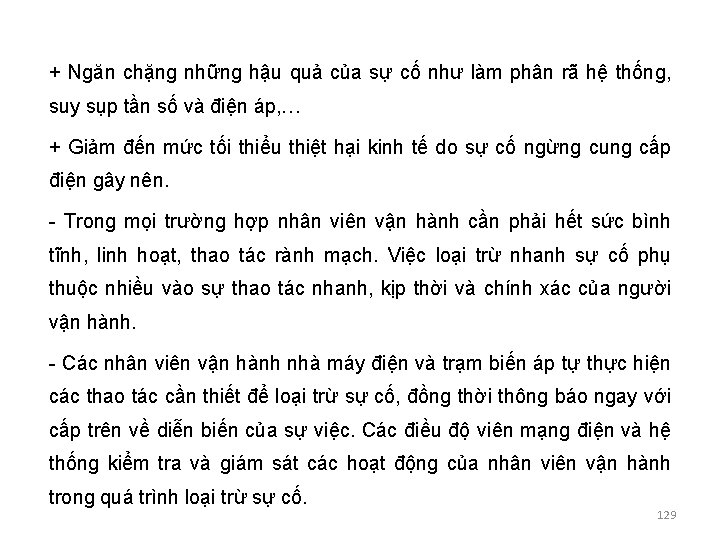 + Ngăn chặng những hậu quả của sự cố như làm phân rã hệ thống, suy sụp tần số và điện áp,…

+ Giảm đến mức tối thiểu thiệt hại kinh tế do sự cố ngừng cung cấp điện gây nên.

- Trong mọi trường hợp nhân viên vận hành cần phải hết sức bình tĩnh, linh hoạt, thao tác rành mạch. Việc loại trừ nhanh sự cố phụ thuộc nhiều vào sự thao tác nhanh, kịp thời và chính xác của người vận hành.

- Các nhân viên vận hành nhà máy điện và trạm biến áp tự thực hiện các thao tác cần thiết để loại trừ sự cố, đồng thời thông báo ngay với cấp trên về diễn biến của sự việc. Các điều độ viên mạng điện và hệ thống kiểm tra và giám sát các hoạt động của nhân viên vận hành trong quá trình loại trừ sự cố.

129